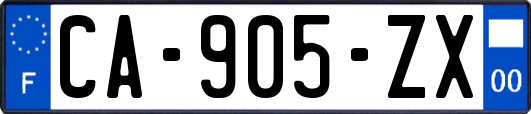 F
CA-905-ZX
00